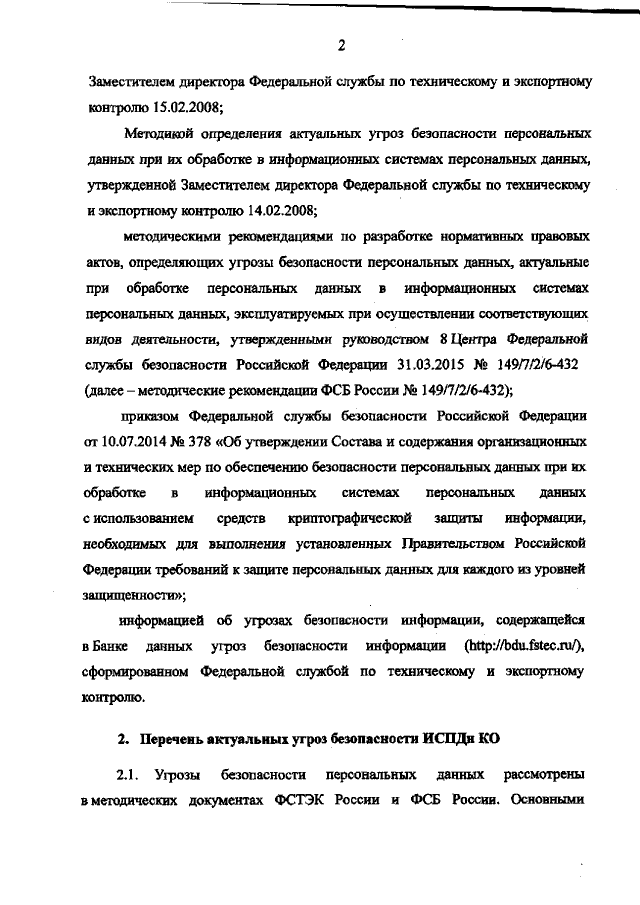 2

Заместителем директора Федеральной службы по техническому и экспортному контролю 15.02.2008;

Методикой определения актуальных угроз безопасности персональных данных при их обработке в информационных системах персональных данных, утвержденной Заместителем директора Федеральной службы по техническому и экспортному контролю 14.02.2008;

методическими рекомендациями по разработке нормативных правовых актов, определяющих угрозы безопасности персональных данных, актуальные при обработке персональных данных в информационных системах персональных данных, эксплуатируемых при осуществлении соответствующих видов деятельности, утвержденными руководством 8 Центра Федеральной службы безопасности Российской Федерации 31.03.2015 № 149/7/2/6-432 (далее – методические рекомендации ФСБ России № 149/7/2/6-432);

приказом Федеральной службы безопасности Российской Федерации от 10.07.2014 № 378 «Об утверждении Состава и содержания организационных и технических мер по обеспечению безопасности персональных данных при их обработке в информационных системах персональных данных с использованием средств криптографической защиты информации, необходимых для выполнения установленных Правительством Российской Федерации требований к защите персональных данных для каждого из уровней защищенности»;

информацией об угрозах безопасности информации, содержащейся в Банке данных угроз безопасности информации (http://bdu.fstec.ru/), сформированном Федеральной службой по техническому и экспортному контролю.

2. Перечень актуальных угроз безопасности ИСПДн КО

2.1. Угрозы безопасности персональных данных рассмотрены в методических документах ФСТЭК России и ФСБ России. Основными